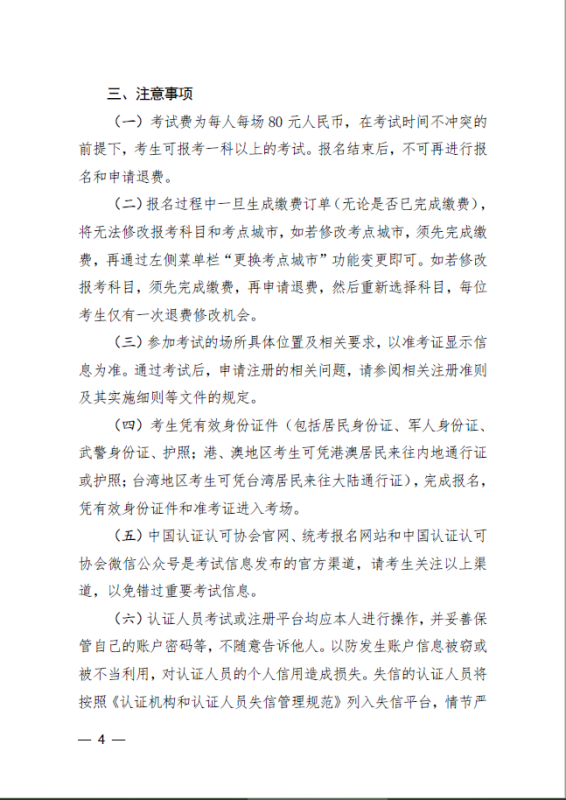 三、注意事项

（一）考试费为每人每场 80 元人民币，在考试时间不冲突的前提下，考生可报考一科以上的考试。报名结束后，不可再进行报名和申请退费。

（二）报名过程中一旦生成缴费订单（无论是否已完成缴费），将无法修改报考科目和考点城市，如若修改考点城市，须先完成缴费，再通过左侧菜单栏“更换考点城市”功能变更即可。如若修改报考科目，须先完成缴费，再申请退费，然后重新选择科目，每位考生仅有一次退费修改机会。

（三）参加考试的场所具体位置及相关要求，以准考证显示信息为准。通过考试后，申请注册的相关问题，请参阅相关注册准则及其实施细则等文件的规定。

（四）考生凭有效身份证件（包括居民身份证、军人身份证、武警身份证、护照；港、澳地区考生可凭港澳居民来往内地通行证或护照；台湾地区考生可凭台湾居民来往大陆通行证），完成报名，凭有效身份证件和准考证进入考场。

（五）中国认证认可协会官网、统考报名网站和中国认证认可协会微信公众号是考试信息发布的官方渠道，请考生关注以上渠道，以免错过重要考试信息。

（六）认证人员考试或注册平台均应本人进行操作，并妥善保管自己的账户密码等，不随意告诉他人。以防发生账户信息被窃或被不当利用，对认证人员的个人信用造成损失。失信的认证人员将按照《认证机构和认证人员失信管理规范》列入失信平台，情节严

— 4 —